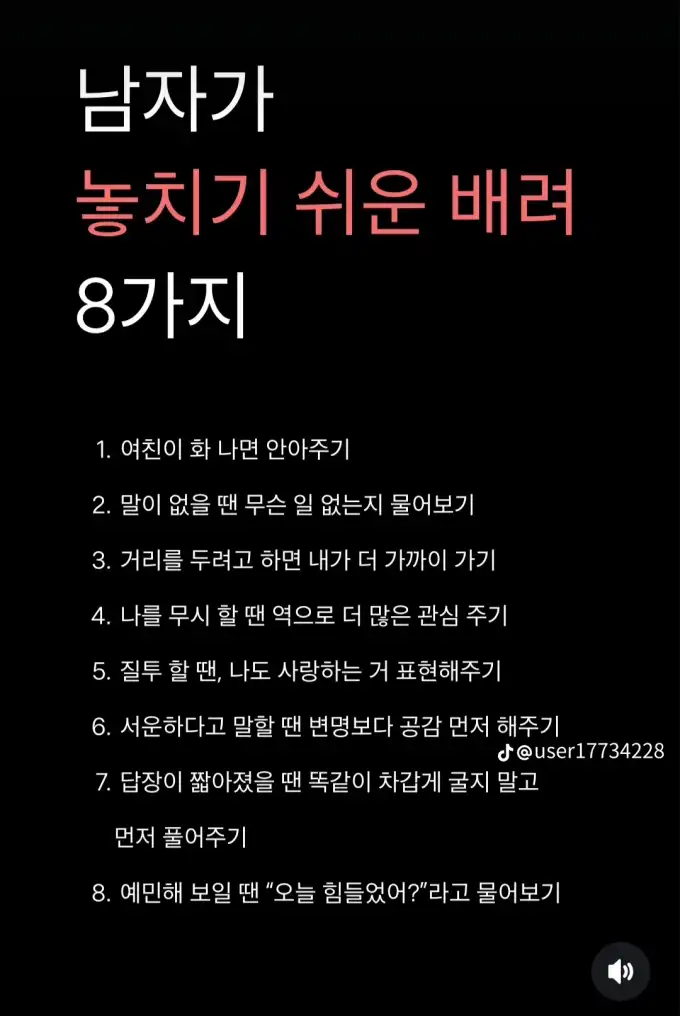 남자가
놓치기 쉬운 배려
8가지

1. 여친이 화 나면 안아주기
2. 말이 없을 땐 무슨 일 없는지 물어보기
3. 거리를 두려고 하면 내가 더 가까이 가기
4. 나를 무시 할 땐 역으로 더 많은 관심 주기
5. 질투 할 땐, 나도 사랑하는 거 표현해주기
6. 서운하다고 말할 땐 변명보다 공감 먼저 해주기
@user17734228
7. 답장이 짧아졌을 땐 똑같이 차갑게 굴지 말고 먼저 풀어주기
8. 예민해 보일 땐 “오늘 힘들었어?”라고 물어보기